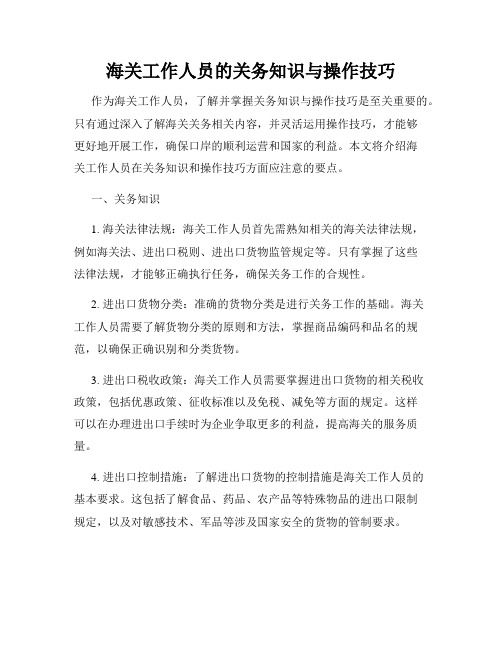 海关工作人员的关务知识与操作技巧

作为海关工作人员，了解并掌握关务知识与操作技巧是至关重要的。只有通过深入了解海关关务相关内容，并灵活运用操作技巧，才能够更好地开展工作，确保口岸的顺利运营和国家的利益。本文将介绍海关工作人员在关务知识和操作技巧方面应注意的要点。

一、关务知识

1. 海关法律法规：海关工作人员首先需熟知相关的海关法律法规，例如海关法、进出口税则、进出口货物监管规定等。只有掌握了这些法律法规，才能够正确执行任务，确保关务工作的合规性。

2. 进出口货物分类：准确的货物分类是进行关务工作的基础。海关工作人员需要了解货物分类的原则和方法，掌握商品编码和品名的规范，以确保正确识别和分类货物。

3. 进出口税收政策：海关工作人员需要掌握进出口货物的相关税收政策，包括优惠政策、征收标准以及免税、减免等方面的规定。这样可以在办理进出口手续时为企业争取更多的利益，提高海关的服务质量。

4. 进出口控制措施：了解进出口货物的控制措施是海关工作人员的基本要求。这包括了解食品、药品、农产品等特殊物品的进出口限制规定，以及对敏感技术、军品等涉及国家安全的货物的管制要求。